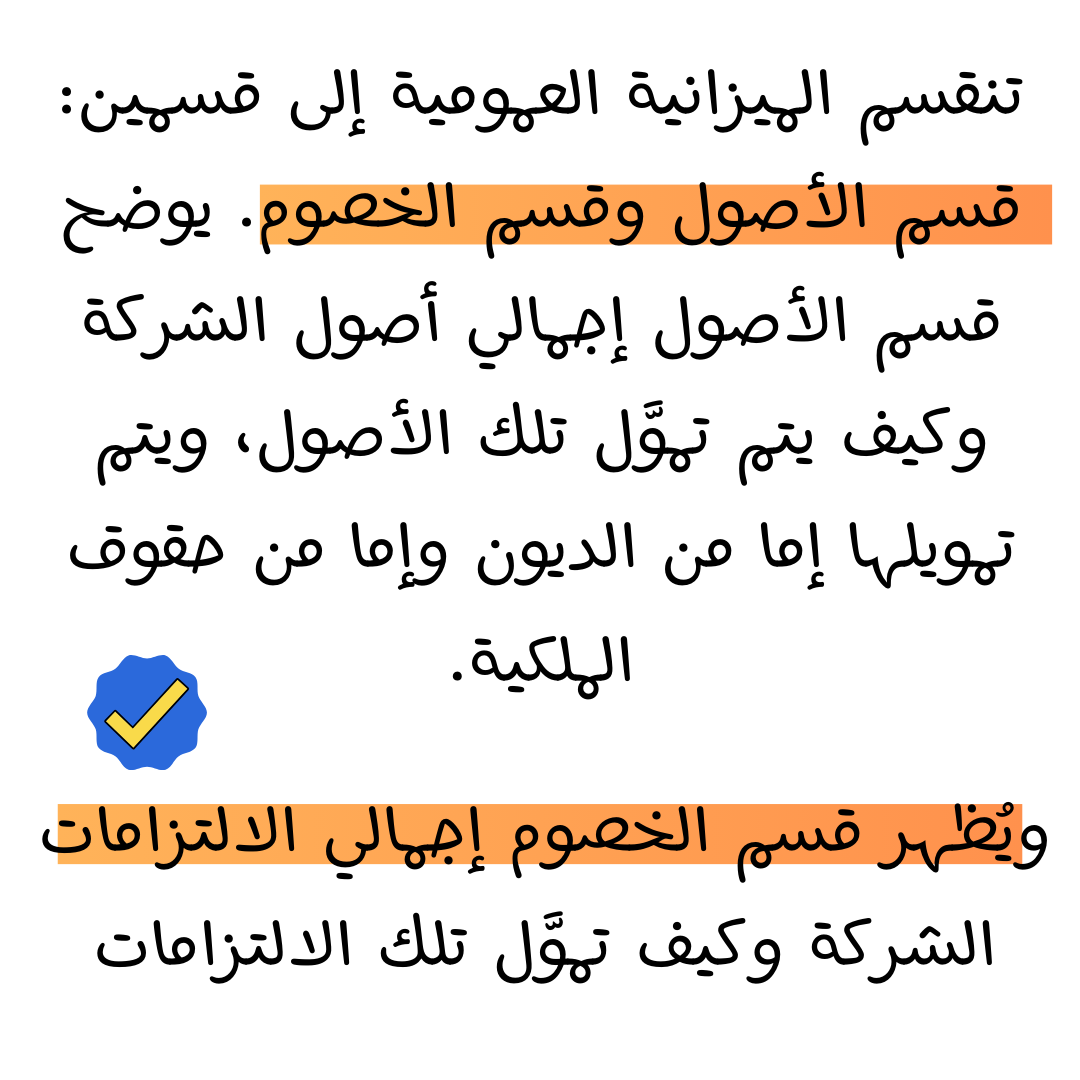 تنقسم الميزانية العمومية إلى قسمين: قسم الأصول وقسم الخصوم. يوضح قسم الأصول إجمالي أصول الشركة وكيف يتم تموَّل تلك الأصول، ويتم تمويلها إما من الديون وإما من حقوق الملكية.

ويُظهر قسم الخصوم إجمالي الالتزامات الشركة وكيف تموَّل تلك الالتزامات